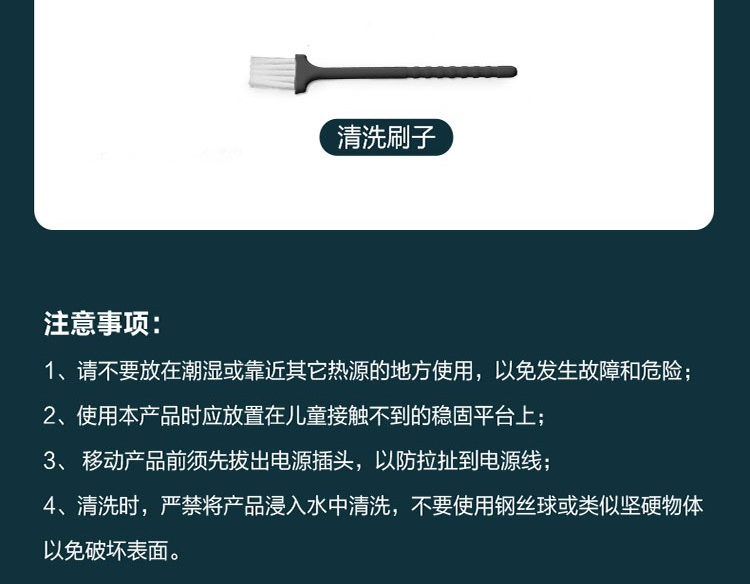 清洗刷子

注意事项：

1、请不要放在潮湿或靠近其它热源的地方使用，以免发生故障和危险；

2、使用本产品时应放置在儿童接触不到的稳固平台上；

3、 移动产品前须先拔出电源插头，以防拉扯到电源线；

4、清洗时，严禁将产品浸入水中清洗，不要使用钢丝球或类似坚硬物体以免破坏表面。